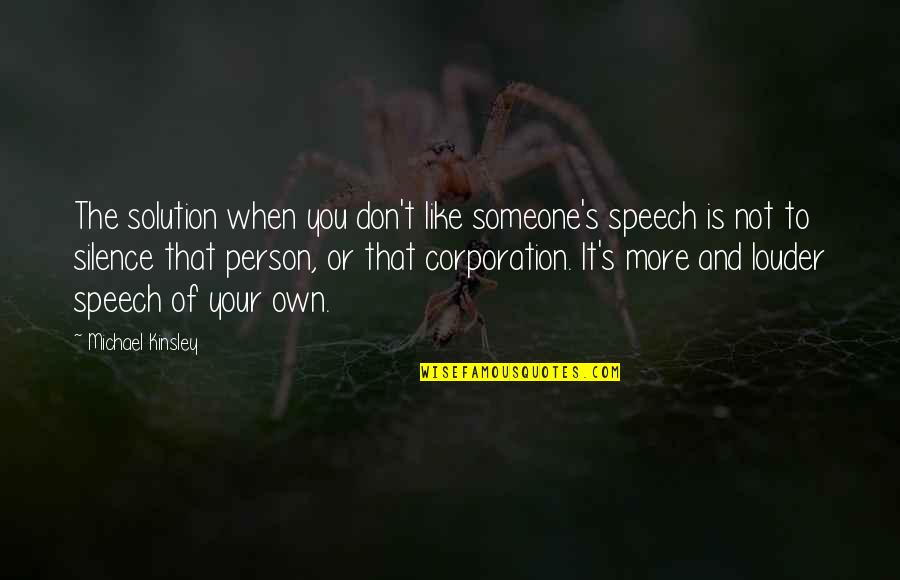 The solution when you don't like someone's speech is not to silence that person, or that corporation. It's more and louder speech of your own.

~ Michael Kinsley

WISEFAMOUSQUOTES.COM